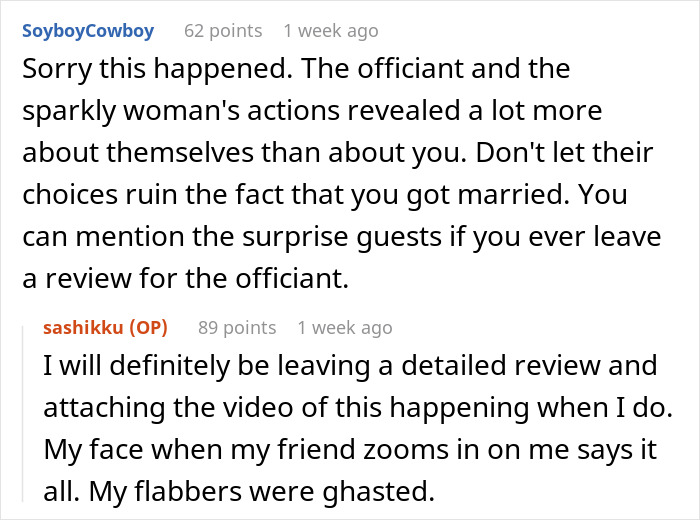 SoyboyCowboy 62 points 1 week ago

Sorry this happened. The officiant and the sparkly woman's actions revealed a lot more about themselves than about you. Don't let their choices ruin the fact that you got married. You can mention the surprise guests if you ever leave a review for the officiant.

sashikku (OP) 89 points 1 week ago

I will definitely be leaving a detailed review and attaching the video of this happening when I do. My face when my friend zooms in on me says it all. My flabbers were ghasted.